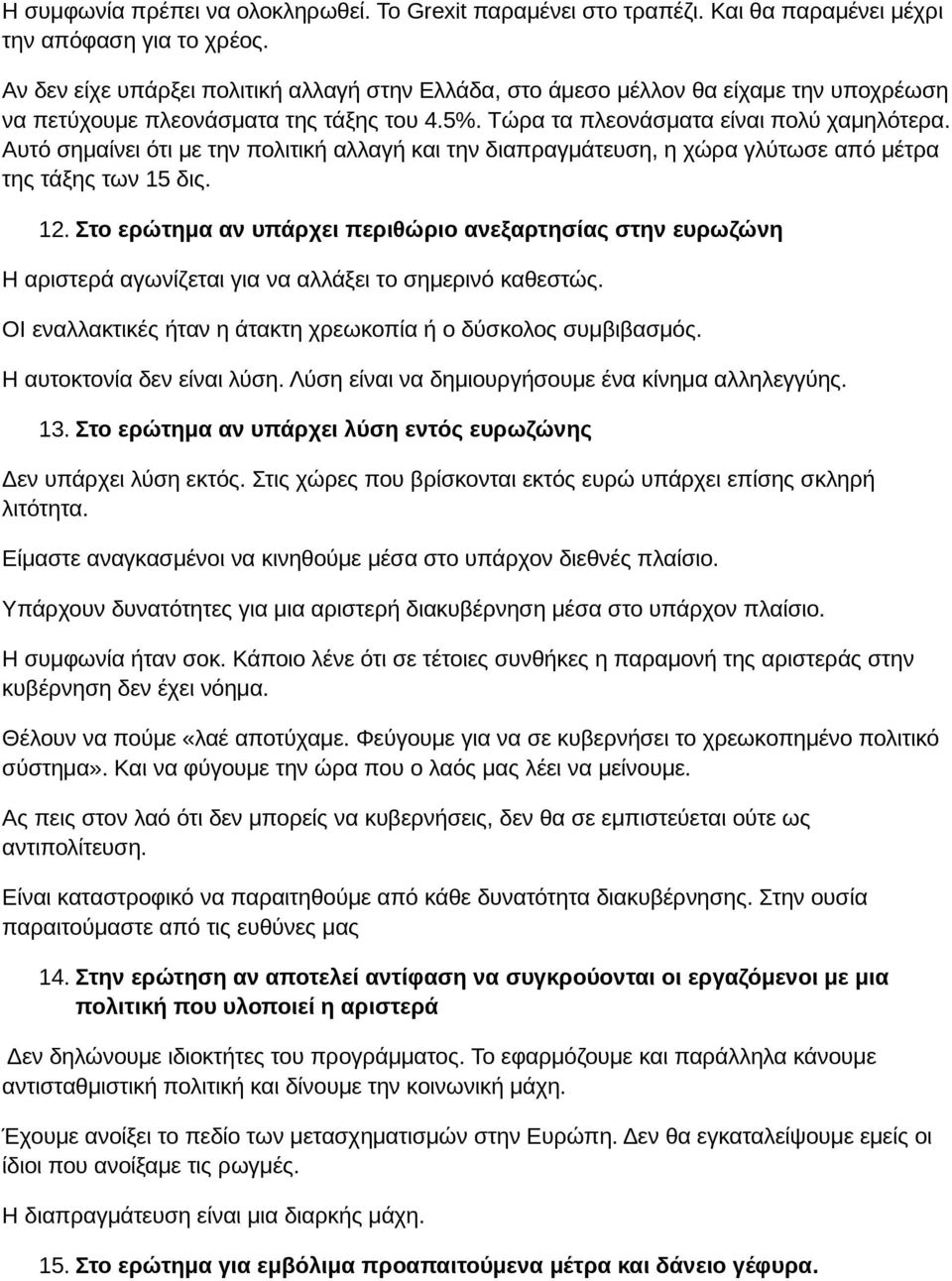 Η συμφωνία πρέπει να ολοκληρωθεί. Το Grexit παραμένει στο τραπέζι. Και θα παραμένει μέχρι την απόφαση για το χρέος.

Αν δεν είχε υπάρξει πολιτική αλλαγή στην Ελλάδα, στο άμεσο μέλλον θα είχαμε την υποχρέωση να πετύχουμε πλεονάσματα της τάξης του 4.5%. Τώρα τα πλεονάσματα είναι πολύ χαμηλότερα. Αυτό σημαίνει ότι με την πολιτική αλλαγή και την διαπραγμάτευση, η χώρα γλύτωσε από μέτρα της τάξης των 15 δις.

12. Στο ερώτημα αν υπάρχει περιθώριο ανεξαρτησίας στην ευρωζώνη

Η αριστερά αγωνίζεται για να αλλάξει το σημερινό καθεστώς.

ΟΙ εναλλακτικές ήταν η άτακτη χρεωκοπία ή ο δύσκολος συμβιβασμός.

Η αυτοκτονία δεν είναι λύση. Λύση είναι να δημιουργήσουμε ένα κίνημα αλληλεγγύης.

13. Στο ερώτημα αν υπάρχει λύση εντός ευρωζώνης

Δεν υπάρχει λύση εκτός. Στις χώρες που βρίσκονται εκτός ευρώ υπάρχει επίσης σκληρή λιτότητα.

Είμαστε αναγκασμένοι να κινηθούμε μέσα στο υπάρχον διεθνές πλαίσιο.

Υπάρχουν δυνατότητες για μια αριστερή διακυβέρνηση μέσα στο υπάρχον πλαίσιο.

Η συμφωνία ήταν σοκ. Κάποιο λένε ότι σε τέτοιες συνθήκες η παραμονή της αριστεράς στην κυβέρνηση δεν έχει νόημα.

Θέλουν να πούμε «λαέ αποτύχαμε. Φεύγουμε για να σε κυβερνήσει το χρεωκοπημένο πολιτικό σύστημα». Και να φύγουμε την ώρα που ο λαός μας λέει να μείνουμε.

Ας πεις στον λαό ότι δεν μπορείς να κυβερνήσεις, δεν θα σε εμπιστεύεται ούτε ως αντιπολίτευση.

Είναι καταστροφικό να παραιτηθούμε από κάθε δυνατότησία διακυβέρνησης. Στην ουσία παραιτούμαστε από τις ευθύνες μας

14. Στην ερώτηση αν αποτελεί αντίφαση να συγκρούονται οι εργαζόμενοι με μια πολιτική που υλοποιεί η αριστερά

Δεν δηλώνουμε ιδιοκτήτες του προγράμματος. Το εφαρμόζουμε και παράλληλα κάνουμε αντισταθμιστική πολιτική και δίνουμε την κοινωνική μάχη.

Έχουμε ανοίξει το πεδίο των μετασχηματισμών στην Ευρώπη. Δεν θα εγκαταλείψουμε εμείς οι ίδιοι που ανοίξαμε τις ρωγμές.

Η διαπραγμάτευση είναι μια διαρκής μάχη.

15. Στο ερώτημα για εμβόλιμα προαπαιτούμενα μέτρα και δάνειο γέφυρα.